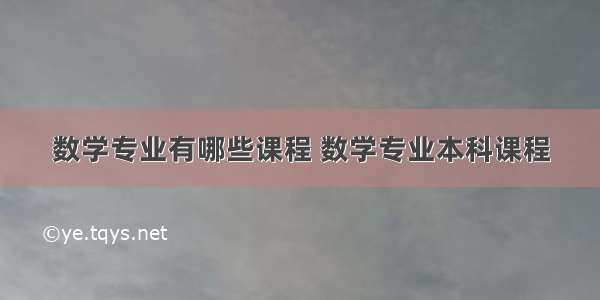 数学专业有哪些课程 数学专业本科课程

©ye.tqys.net